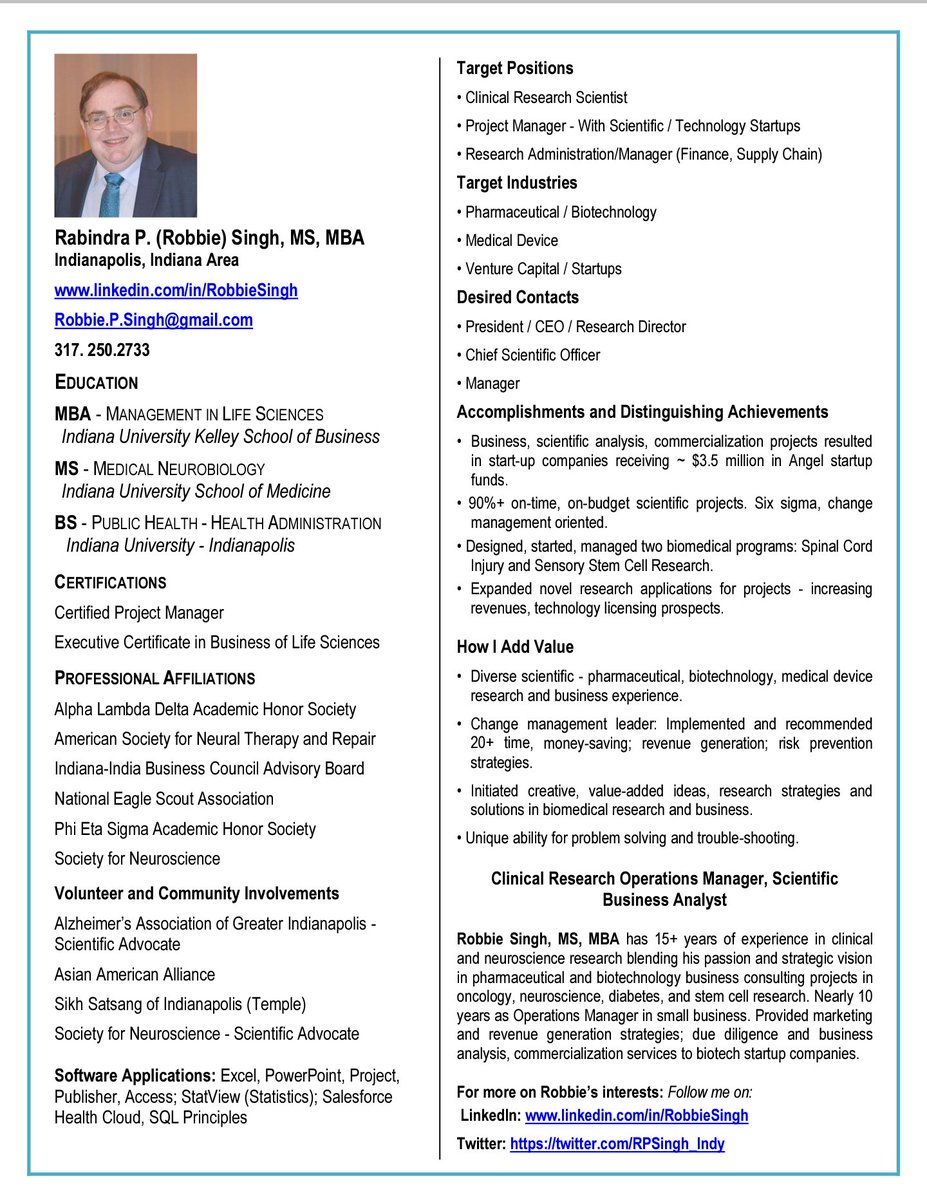 Rabindra P. (Robbie) Singh, MS, MBA
Indianapolis, Indiana Area

www.linkedin.com/in/RobbieSingh

Robbie.P.Singh@gmail.com

317. 250.2733

EDUCATION

MBA - MANAGEMENT IN LIFE SCIENCES
Indiana University Kelley School of Business

MS - MEDICAL NEUROBIOLOGY
Indiana University School of Medicine

BS - PUBLIC HEALTH - HEALTH ADMINISTRATION
Indiana University - Indianapolis

CERTIFICATIONS

Certified Project Manager

Executive Certificate in Business of Life Sciences

PROFESSIONAL AFFILIATIONS

Alpha Lambda Delta Academic Honor Society

American Society for Neural Therapy and Repair

Indiana-India Business Council Advisory Board

National Eagle Scout Association

Phi Eta Sigma Academic Honor Society

Society for Neuroscience

Volunteer and Community Involvements

Alzheimer's Association of Greater Indianapolis - Scientific Advocate

Asian American Alliance

Sikh Satsang of Indianapolis (Temple)

Society for Neuroscience - Scientific Advocate

Software Applications: Excel, PowerPoint, Project, Publisher, Access; StatView (Statistics); Salesforce Health Cloud, SQL Principles

Target Positions

• Clinical Research Scientist

• Project Manager - With Scientific / Technology Startups

• Research Administration/Manager (Finance, Supply Chain)

Target Industries

• Pharmaceutical / Biotechnology

• Medical Device

• Venture Capital / Startups

Desired Contacts

• President / CEO / Research Director

• Chief Scientific Officer

• Manager

Accomplishments and Distinguishing Achievements

• Business, scientific analysis, commercialization projects resulted in start-up companies receiving ~ $3.5 million in Angel startup funds.

• 90%+ on-time, on-budget scientific projects. Six sigma, change management oriented.

• Designed, started, managed two biomedical programs: Spinal Cord Injury and Sensory Stem Cell Research.

• Expanded novel research applications for projects - increasing revenues, technology licensing prospects.

How I Add Value

• Diverse scientific - pharmaceutical, biotechnology, medical device research and business experience.

• Change management leader: Implemented and recommended 20+ time, money-saving; revenue generation; risk prevention strategies.

• Initiated creative, value-added ideas, research strategies and solutions in biomedical research and business.

• Unique ability for problem solving and trouble-shooting.

Clinical Research Operations Manager, Scientific Business Analyst

Robbie Singh, MS, MBA has 15+ years of experience in clinical and neuroscience research blending his passion and strategic vision in pharmaceutical and biotechnology business consulting projects in oncology, neuroscience, diabetes, and stem cell research. Nearly 10 years as Operations Manager in small business. Provided marketing and revenue generation strategies; due diligence and business analysis, commercialization services to biotech startup companies.

For more on Robbie's interests: Follow me on:
LinkedIn: www.linkedin.com/in/RobbieSingh
Twitter: https://twitter.com/RPSingh_Indy